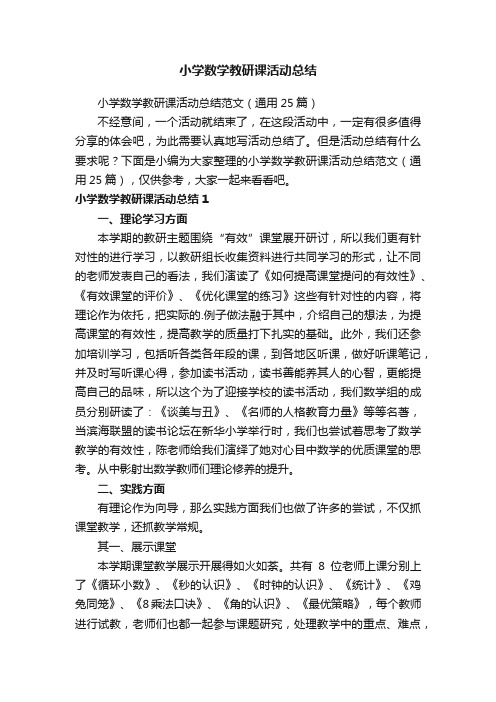 小学数学教研课活动总结

小学数学教研课活动总结范文（通用25篇）

不经意间，一个活动就结束了，在这段活动中，一定有很多值得分享的体会吧，为此需要认真地写活动总结了。但是活动总结有什么要求呢？下面是小编为大家整理的小学数学教研课活动总结范文（通用25篇），仅供参考，大家一起来看看吧。

小学数学教研课活动总结1

一、理论学习方面

本学期的教研主题围绕“有效”课堂展开研讨，所以我们更有针对性的进行学习，以教研组长收集资料进行共同学习的形式，让不同的老师发表自己的看法，我们演读了《如何提高课堂提问的有效性》、《有效课堂的评价》、《优化课堂的练习》这些有针对性的内容，将理论作为依托，把实际的.例子做法融于其中，介绍自己的想法，为提高课堂的有效性，提高教学的质量打下扎实的基础。此外，我们还参加培训学习，包括听各类各年段的课，到各地区听课，做好听课笔记，并及时写听课心得，参加读书活动，读书善能养其人的心智，更能提高自己的品味，所以这个为了迎接学校的读书活动，我们数学组的成员分别研读了：《谈美与丑》、《名师的人格教育力量》等等名著，当滨海联盟的读书论坛在新华小学举行时，我们也尝试着思考了数学教学的有效性，陈老师给我们演绎了她对心目中数学的优质课堂的思考。从中影射出数学教师们理论修养的提升。

二、实践方面

有理论作为向导，那么实践方面我们也做了许多的尝试，不仅抓课堂教学，还抓教学常规。

其一、展示课堂

本学期课堂教学展示开展得如火如荼。共有 8 位老师上课分别上了《循环小数》、《秒的认识》、《时钟的认识》、《统计》、《鸡兔同笼》、《8乘法口诀》、《角的认识》、《最优策略》，每个教师进行试教，老师们也都一起参与课题研究，处理教学中的重点、难点，